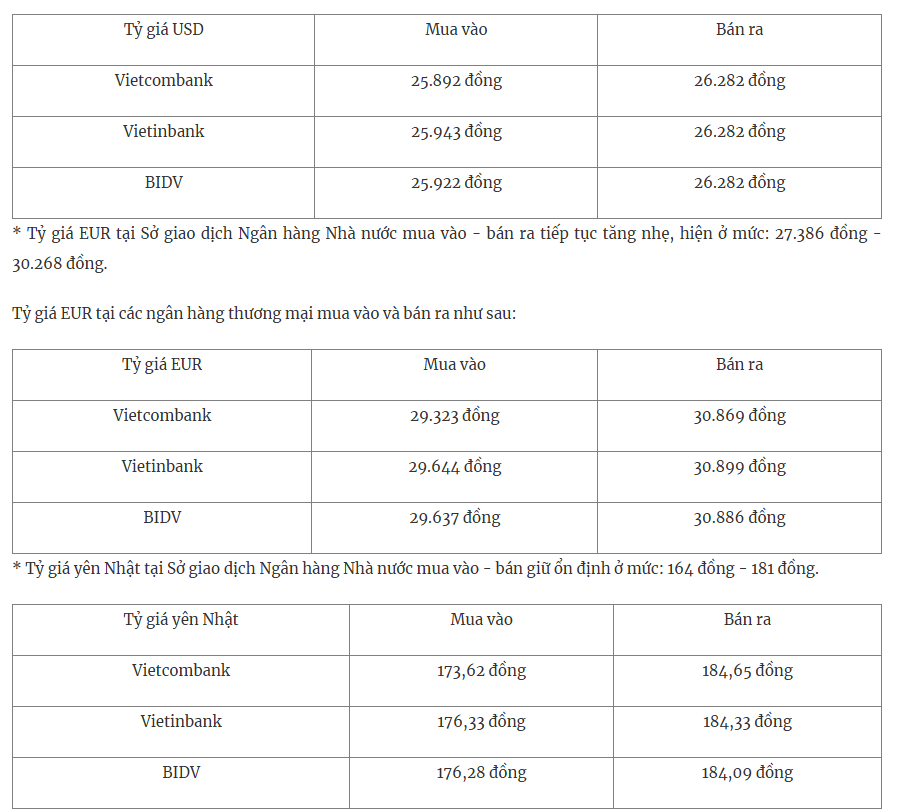 | Tỷ giá USD | Mua vào | Bán ra |
|---|---|---|
| Vietcombank | 25.892 đồng | 26.282 đồng |
| Vietinbank | 25.943 đồng | 26.282 đồng |
| BIDV | 25.922 đồng | 26.282 đồng |

* Tỷ giá EUR tại Sở giao dịch Ngân hàng Nhà nước mua vào - bán ra tiếp tục tăng nhẹ, hiện ở mức: 27.386 đồng - 30.268 đồng.

Tỷ giá EUR tại các ngân hàng thương mại mua vào và bán ra như sau:

| Tỷ giá EUR | Mua vào | Bán ra |
|---|---|---|
| Vietcombank | 29.323 đồng | 30.869 đồng |
| Vietinbank | 29.644 đồng | 30.899 đồng |
| BIDV | 29.637 đồng | 30.886 đồng |

* Tỷ giá yên Nhật tại Sở giao dịch Ngân hàng Nhà nước mua vào - bán giữ ổn định ở mức: 164 đồng - 181 đồng.

| Tỷ giá yên Nhật | Mua vào | Bán ra |
|---|---|---|
| Vietcombank | 173,62 đồng | 184,65 đồng |
| Vietinbank | 176,33 đồng | 184,33 đồng |
| BIDV | 176,28 đồng | 184,09 đồng |